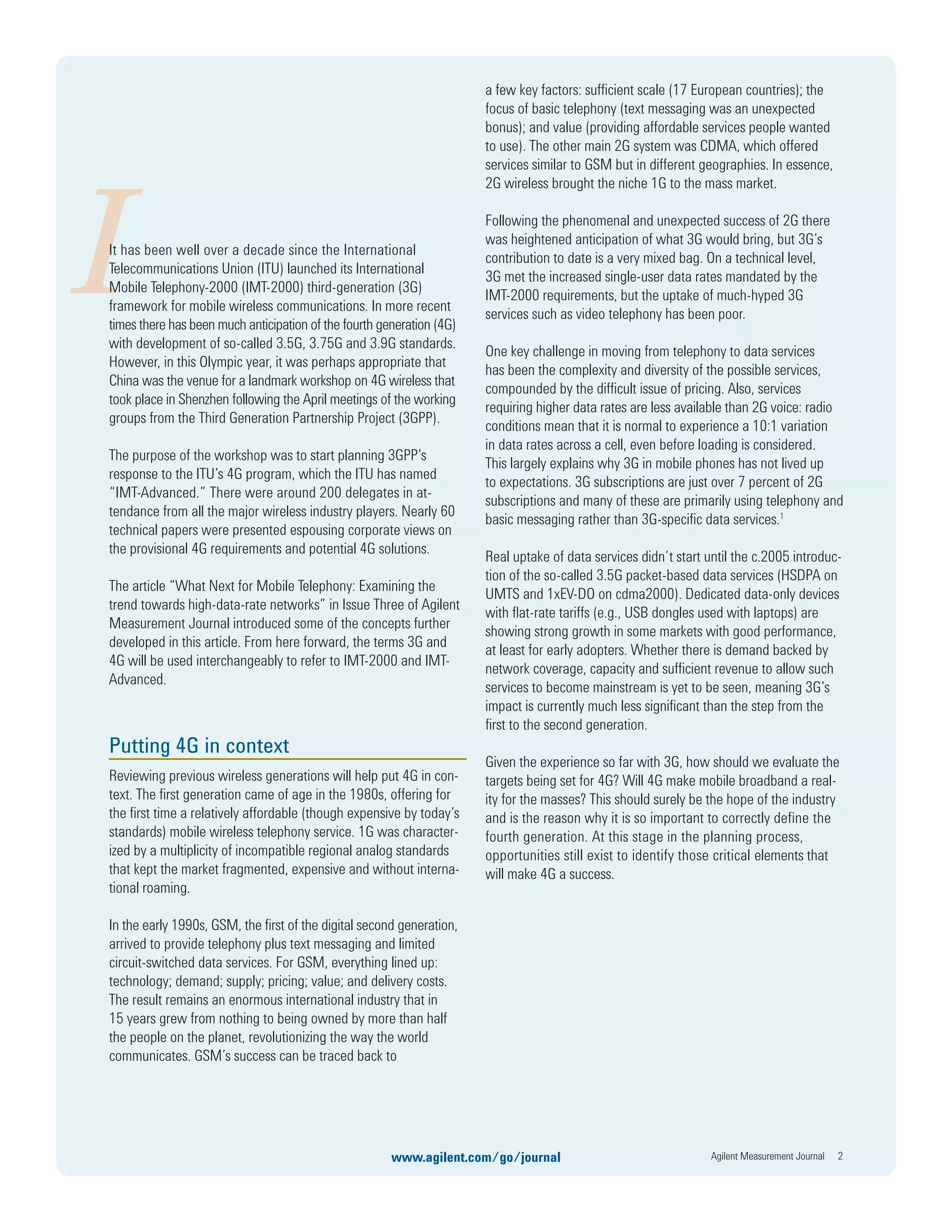 It has been well over a decade since the International Telecommunications Union (ITU) launched its International Mobile Telephony-2000 (IMT-2000) third-generation (3G) framework for mobile wireless communications. In more recent times there has been much anticipation of the fourth generation (4G) with development of so-called 3.5G, 3.75G and 3.9G standards. However, in this Olympic year, it was perhaps appropriate that China was the venue for a landmark workshop on 4G wireless that took place in Shenzhen following the April meetings of the working groups from the Third Generation Partnership Project (3GPP).

The purpose of the workshop was to start planning 3GPP's response to the ITU's 4G program, which the ITU has named "IMT-Advanced." There were around 200 delegates in attendance from all the major wireless industry players. Nearly 60 technical papers were presented espousing corporate views on the provisional 4G requirements and potential 4G solutions.

The article "What Next for Mobile Telephony: Examining the trend towards high-data-rate networks" in Issue Three of Agilent Measurement Journal introduced some of the concepts further developed in this article. From here forward, the terms 3G and 4G will be used interchangeably to refer to IMT-2000 and IMT-Advanced.

Putting 4G in context

Reviewing previous wireless generations will help put 4G in context. The first generation came of age in the 1980s, offering for the first time a relatively affordable (though expensive by today's standards) mobile wireless telephony service. 1G was characterized by a multiplicity of incompatible regional analog standards that kept the market fragmented, expensive and without international roaming.

In the early 1990s, GSM, the first of the digital second generation, arrived to provide telephony plus text messaging and limited circuit-switched data services. For GSM, everything lined up: technology; demand; supply; pricing; value; and delivery costs. The result remains an enormous international industry that in 15 years grew from nothing to being owned by more than half the people on the planet, revolutionizing the way the world communicates. GSM's success can be traced back to

a few key factors: sufficient scale (17 European countries); the focus of basic telephony (text messaging was an unexpected bonus); and value (providing affordable services people wanted to use). The other main 2G system was CDMA, which offered services similar to GSM but in different geographies. In essence, 2G wireless brought the niche 1G to the mass market.

Following the phenomenal and unexpected success of 2G there was heightened anticipation of what 3G would bring, but 3G's contribution to date is a very mixed bag. On a technical level, 3G met the increased single-user data rates mandated by the IMT-2000 requirements, but the uptake of much-hyped 3G services such as video telephony has been poor.

One key challenge in moving from telephony to data services has been the complexity and diversity of the possible services, compounded by the difficult issue of pricing. Also, services requiring higher data rates are less available than 2G voice: radio conditions mean that it is normal to experience a 10:1 variation in data rates across a cell, even before loading is considered. This largely explains why 3G in mobile phones has not lived up to expectations. 3G subscriptions are just over 7 percent of 2G subscriptions and many of these are primarily using telephony and basic messaging rather than 3G-specific data services.$^1$

Real uptake of data services didn't start until the c.2005 introduction of the so-called 3.5G packet-based data services (HSDPA on UMTS and 1xEV-DO on cdma2000). Dedicated data-only devices with flat-rate tariffs (e.g., USB dongles used with laptops) are showing strong growth in some markets with good performance, at least for early adopters. Whether there is demand backed by network coverage, capacity and sufficient revenue to allow such services to become mainstream is yet to be seen, meaning 3G's impact is currently much less significant than the step from the first to the second generation.

Given the experience so far with 3G, how should we evaluate the targets being set for 4G? Will 4G make mobile broadband a reality for the masses? This should surely be the hope of the industry and is the reason why it is so important to correctly define the fourth generation. At this stage in the planning process, opportunities still exist to identify those critical elements that will make 4G a success.

www.agilent.com/go/journal

Agilent Measurement Journal 2